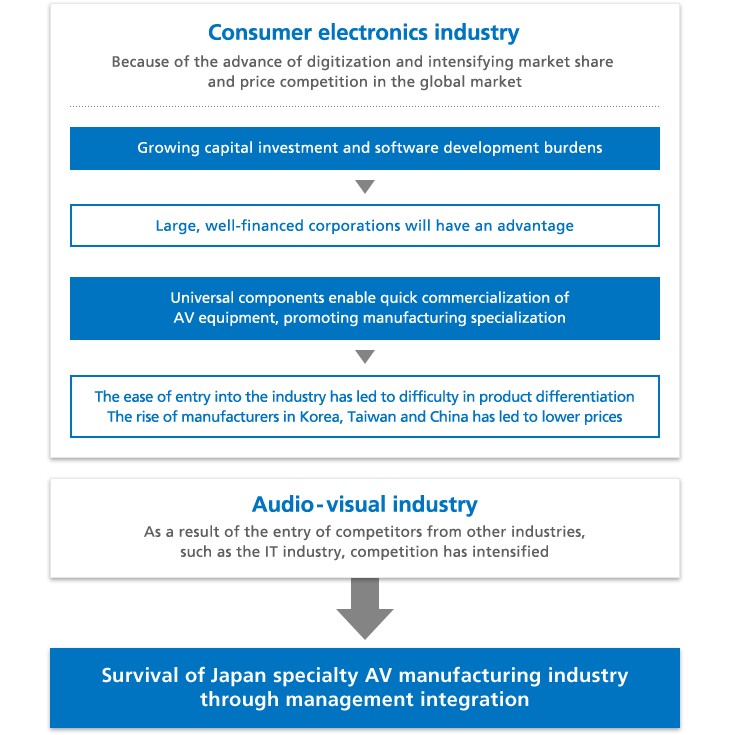 Consumer electronics industry

Because of the advance of digitization and intensifying market share and price competition in the global market

Growing capital investment and software development burdens

Large, well-financed corporations will have an advantage

Universal components enable quick commercialization of AV equipment, promoting manufacturing specialization

The ease of entry into the industry has led to difficulty in product differentiation
The rise of manufacturers in Korea, Taiwan and China has led to lower prices

Audio-visual industry

As a result of the entry of competitors from other industries, such as the IT industry, competition has intensified

Survival of Japan specialty AV manufacturing industry through management integration